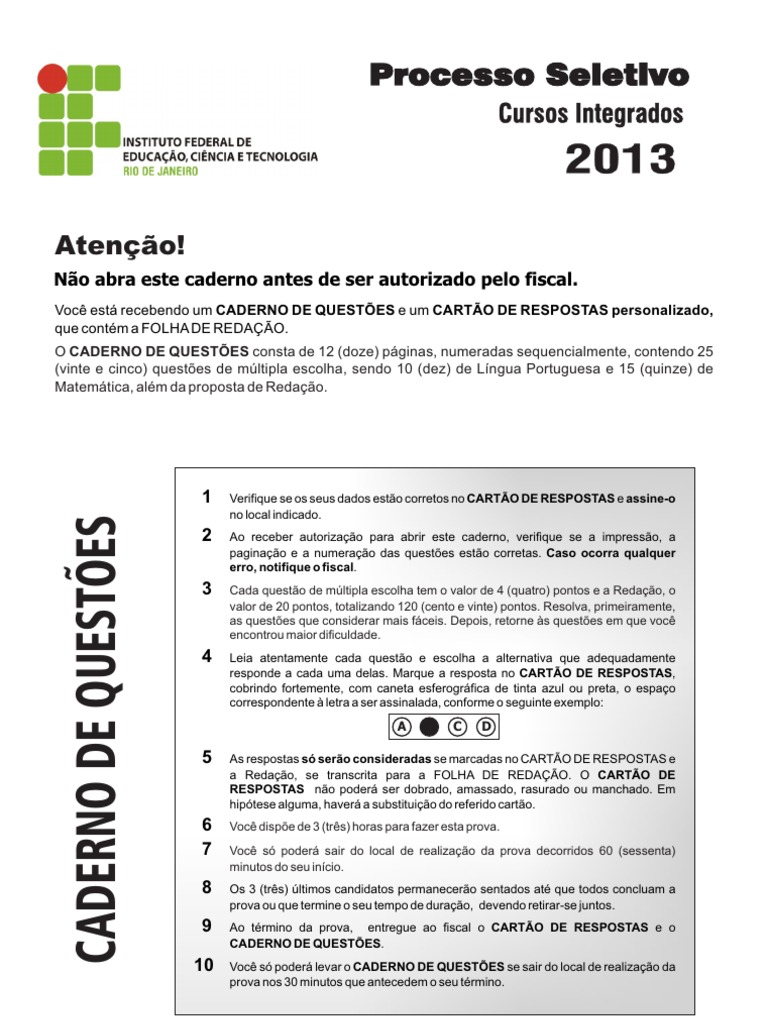 INSTITUTO FEDERAL DE EDUCAÇÃO, CIÊNCIA E TECNOLOGIA RIO DE JANEIRO

Processo Seletivo
Cursos Integrados
2013

Atenção!
Não abra este caderno antes de ser autorizado pelo fiscal.

Você está recebendo um CADERNO DE QUESTÕES e um CARTÃO DE RESPOSTAS personalizado, que contém a FOLHA DE REDAÇÃO.

O CADERNO DE QUESTÕES consta de 12 (doze) páginas, numeradas sequencialmente, contendo 25 (vinte e cinco) questões de múltipla escolha, sendo 10 (dez) de Língua Portuguesa e 15 (quinze) de Matemática, além da proposta de Redação.

CADERNO DE QUESTÕES

1 Verifique se os seus dados estão corretos no CARTÃO DE RESPOSTAS e assine-o no local indicado.

2 Ao receber autorização para abrir este caderno, verifique se a impressão, a paginação e a numeração das questões estão corretas. Caso ocorra qualquer erro, notifique o fiscal.

3 Cada questão de múltipla escolha tem o valor de 4 (quatro) pontos e a Redação, o valor de 20 pontos, totalizando 120 (cento e vinte) pontos. Resolva, primeiramente, as questões que considerar mais fáceis. Depois, retorne às questões em que você encontrou maior dificuldade.

4 Leia atentamente cada questão e escolha a alternativa que adequadamente responde a cada uma delas. Marque a resposta no CARTÃO DE RESPOSTAS, cobrindo fortemente, com caneta esferográfica de tinta azul ou preta, o espaço correspondente à letra a ser assinalada, conforme o seguinte exemplo:

A C D

5 As respostas só serão consideradas se marcadas no CARTÃO DE RESPOSTAS e a Redação, se transcrita para a FOLHA DE REDAÇÃO. O CARTÃO DE RESPOSTAS não poderá ser dobrado, amassado, rasurado ou manchado. Em hipótese alguma, haverá a substituição do referido cartão.

6 Você dispõe de 3 (três) horas para fazer esta prova.

7 Você só poderá sair do local de realização da prova decorridos 60 (sessenta) minutos do seu início.

8 Os 3 (três) últimos candidatos permanecerão sentados até que todos concluam a prova ou que termine o seu tempo de duração, devendo retirar-se juntos.

9 Ao término da prova, entregue ao fiscal o CARTÃO DE RESPOSTAS e o CADERNO DE QUESTÕES.

10 Você só poderá levar o CADERNO DE QUESTÕES se sair do local de realização da prova nos 30 minutos que antecedem o seu término.